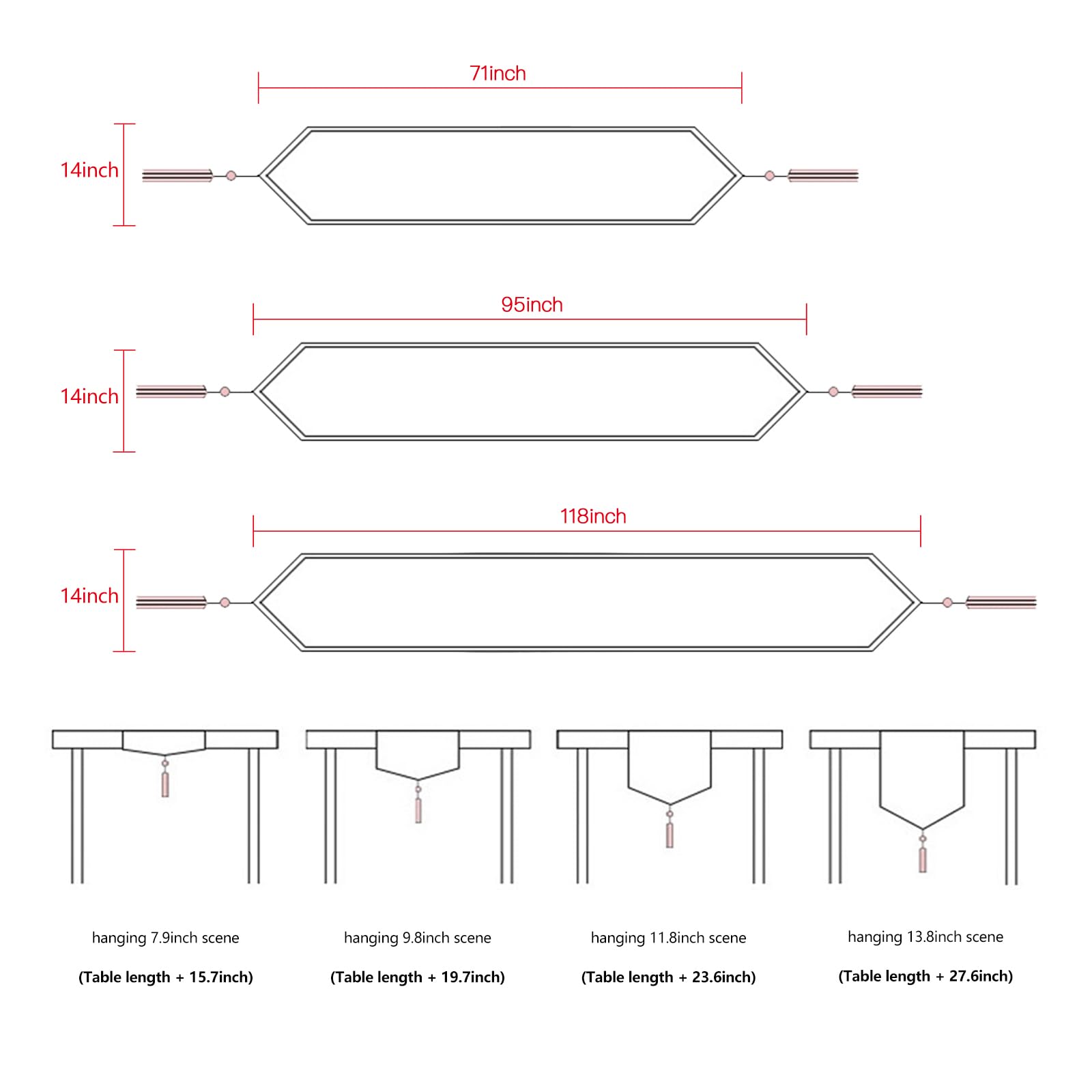 71inch

14inch

95inch

14inch

118inch

14inch

hanging 7.9inch scene

(Table length + 15.7inch)

hanging 9.8inch scene

(Table length + 19.7inch)

hanging 11.8inch scene

(Table length + 23.6inch)

hanging 13.8inch scene

(Table length + 27.6inch)